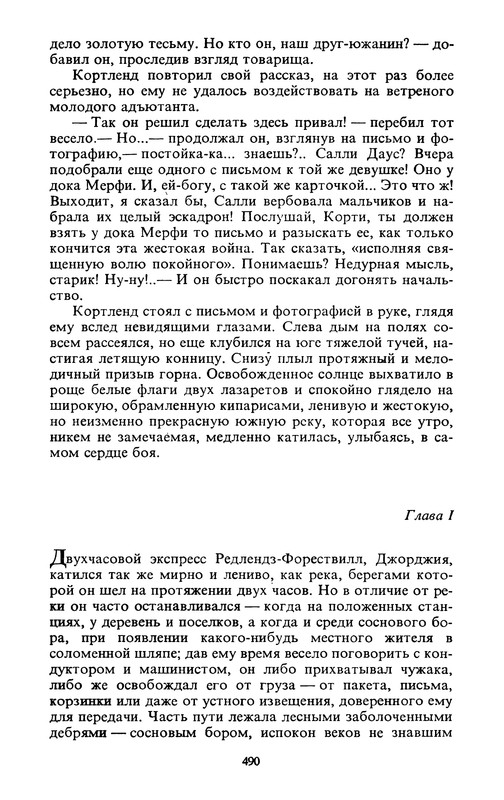 дело золотую тесьму. Но кто он, наш друг-южанин? — добавил он, проследив взгляд товарища.

Кортленд повторил свой рассказ, на этот раз более серьезно, но ему не удалось воздействовать на ветреного молодого адъютанта.

— Так он решил сделать здесь привал! — перебил тот весело.— Но...— продолжал он, взглянув на письмо и фотографию,— постойка-ка... знаешь?.. Салли Даус? Вчера подобрали еще одного с письмом к той же девушке! Оно у дока Мерфи. И, ей-богу, с такой же карточкой... Это что ж! Выходит, я сказал бы, Салли вербовала мальчиков и набрала их целый эскадрон! Послушай, Корти, ты должен взять у дока Мерфи то письмо и разыскать ее, как только кончится эта жестокая война. Так сказать, «исполняя священную волю покойного». Понимаешь? Недурная мысль, старик! Ну-ну!..— И он быстро поскакал догонять начальство.

Кортленд стоял с письмом и фотографией в руке, глядя ему вслед невидящими глазами. Слева дым на полях совсем рассеялся, но еще клубился на юге тяжелой тучей, настигая летящую конницу. Снизу плыл протяжный и мелодичный призыв горна. Освобожденное солнце выхватило в роще белые флаги двух лазаретов и спокойно глядело на широкую, обрамленную кипарисами, ленивую и жестокую, но неизменно прекрасную южную реку, которая все утро, никем не замечаемая, медленно катилась, улыбаясь, в самом сердце боя.

Глава I

Двухчасовой экспресс Редлендз-Форествилл, Джорджия, катился так же мирно и лениво, как река, берегами которой он шел на протяжении двух часов. Но в отличие от реки он часто останавливался — когда на положенных станциях, у деревень и поселков, а когда и среди соснового бора, при появлении какого-нибудь местного жителя в соломенной шляпе; дав ему время весело поговорить с кондуктором и машинистом, он либо прихватывал чужака, либо же освобождал его от груза — от пакета, письма, корзинки или даже от устного извещения, доверенного ему для передачи. Часть пути лежала лесными заболоченными дебрями — сосновым бором, испокон веков не знавшим

490